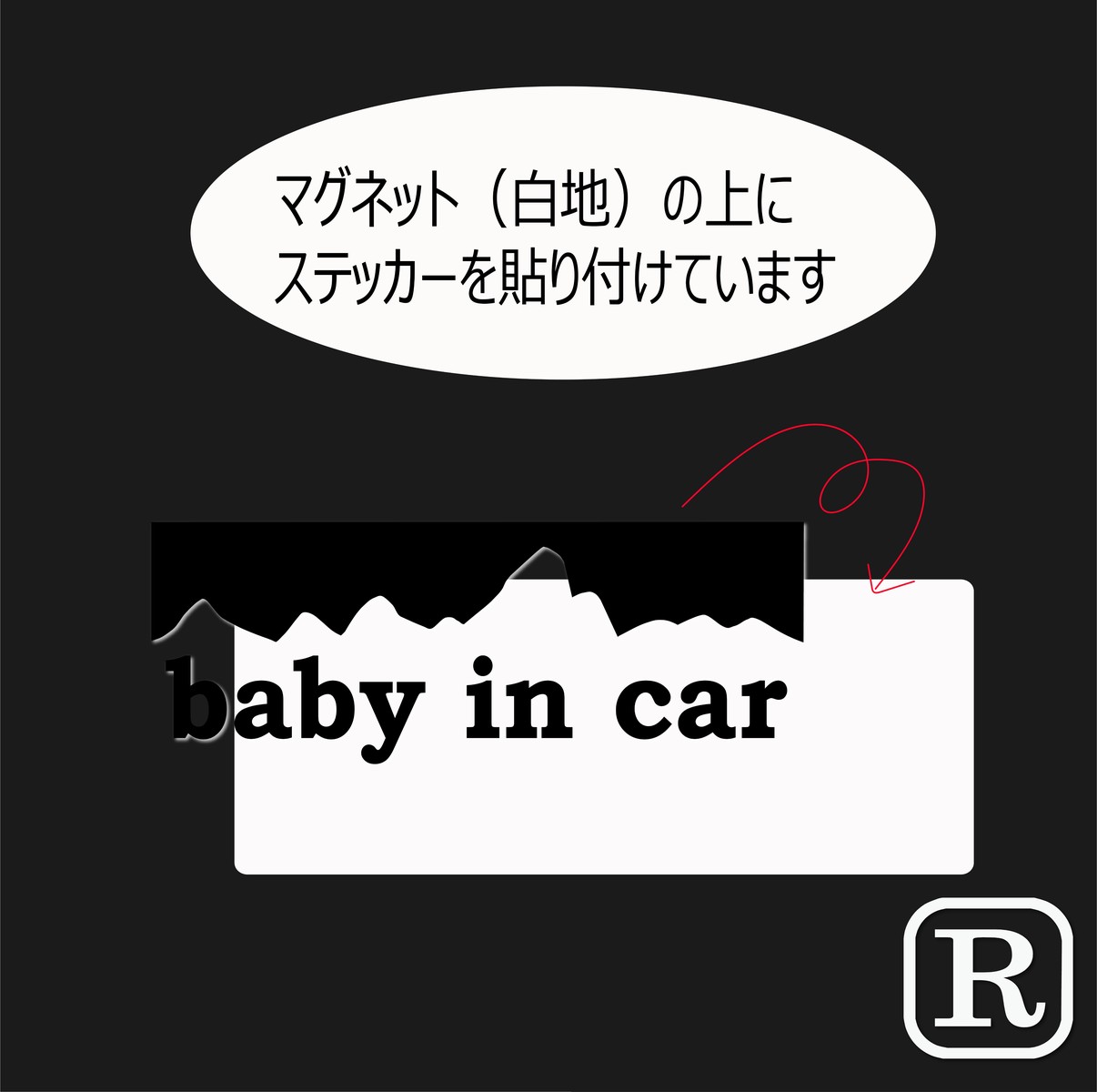 マグネット（白地）の上に
ステッカーを貼り付けています

baby in car

R